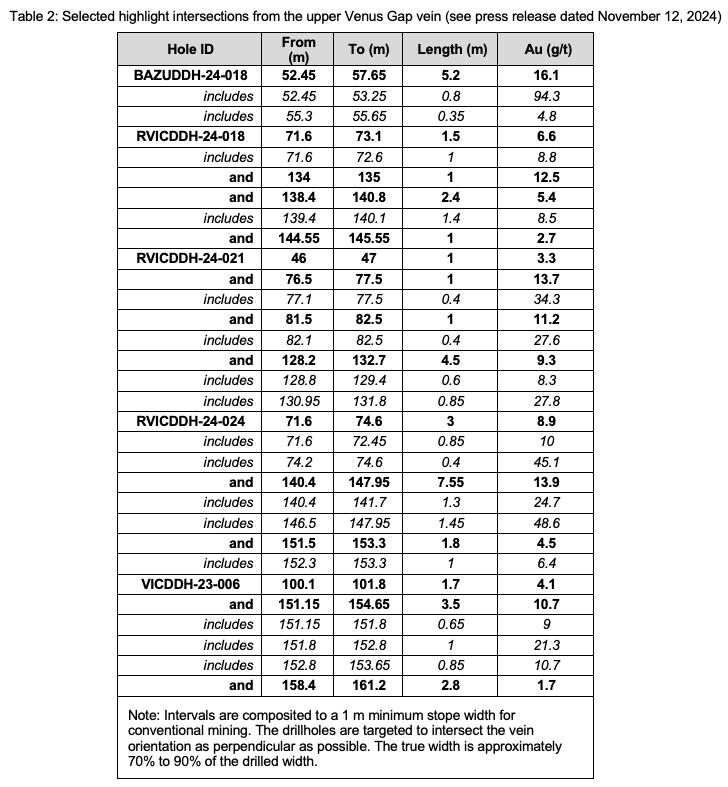 Table 2: Selected highlight intersections from the upper Venus Gap vein (see press release dated November 12, 2024)

| Hole ID | From (m) | To (m) | Length (m) | Au (g/t) |
|---|---|---|---|---|
| BAZUDDH-24-018 | 52.45 | 57.65 | 5.2 | 16.1 |
| includes | 52.45 | 53.25 | 0.8 | 94.3 |
| includes | 55.3 | 55.65 | 0.35 | 4.8 |
| RVICDDH-24-018 | 71.6 | 73.1 | 1.5 | 6.6 |
| includes | 71.6 | 72.6 | 1 | 8.8 |
| and | 134 | 135 | 1 | 12.5 |
| and | 138.4 | 140.8 | 2.4 | 5.4 |
| includes | 139.4 | 140.1 | 1.4 | 8.5 |
| and | 144.55 | 145.55 | 1 | 2.7 |
| RVICDDH-24-021 | 46 | 47 | 1 | 3.3 |
| and | 76.5 | 77.5 | 1 | 13.7 |
| includes | 77.1 | 77.5 | 0.4 | 34.3 |
| and | 81.5 | 82.5 | 1 | 11.2 |
| includes | 82.1 | 82.5 | 0.4 | 27.6 |
| and | 128.2 | 132.7 | 4.5 | 9.3 |
| includes | 128.8 | 129.4 | 0.6 | 8.3 |
| includes | 130.95 | 131.8 | 0.85 | 27.8 |
| RVICDDH-24-024 | 71.6 | 74.6 | 3 | 8.9 |
| includes | 71.6 | 72.45 | 0.85 | 10 |
| includes | 74.2 | 74.6 | 0.4 | 45.1 |
| and | 140.4 | 147.95 | 7.55 | 13.9 |
| includes | 140.4 | 141.7 | 1.3 | 24.7 |
| includes | 146.5 | 147.95 | 1.45 | 48.6 |
| and | 151.5 | 153.3 | 1.8 | 4.5 |
| includes | 152.3 | 153.3 | 1 | 6.4 |
| VICDDH-23-006 | 100.1 | 101.8 | 1.7 | 4.1 |
| and | 151.15 | 154.65 | 3.5 | 10.7 |
| includes | 151.15 | 151.8 | 0.65 | 9 |
| includes | 151.8 | 152.8 | 1 | 21.3 |
| includes | 152.8 | 153.65 | 0.85 | 10.7 |
| and | 158.4 | 161.2 | 2.8 | 1.7 |

Note: Intervals are composited to a 1 m minimum stope width for conventional mining. The drillholes are targeted to intersect the vein orientation as perpendicular as possible. The true width is approximately 70% to 90% of the drilled width.